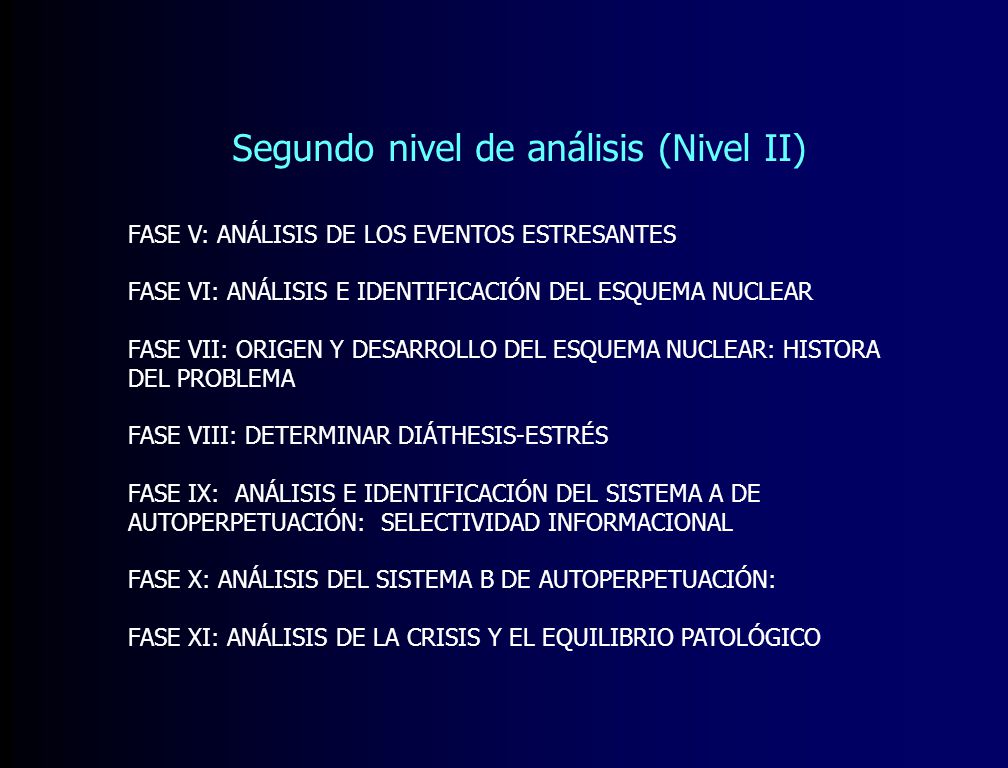 Segundo nivel de análisis (Nivel II)

FASE V: ANÁLISIS DE LOS EVENTOS ESTRESANTES

FASE VI: ANÁLISIS E IDENTIFICACIÓN DEL ESQUEMA NUCLEAR

FASE VII: ORIGEN Y DESARROLLO DEL ESQUEMA NUCLEAR: HISTORA DEL PROBLEMA

FASE VIII: DETERMINAR DIÁTHESIS-ESTRÉS

FASE IX: ANÁLISIS E IDENTIFICACIÓN DEL SISTEMA A DE AUTOPERPETUACIÓN: SELECTIVIDAD INFORMACIONAL

FASE X: ANÁLISIS DEL SISTEMA B DE AUTOPERPETUACIÓN:

FASE XI: ANÁLISIS DE LA CRISIS Y EL EQUILIBRIO PATOLÓGICO